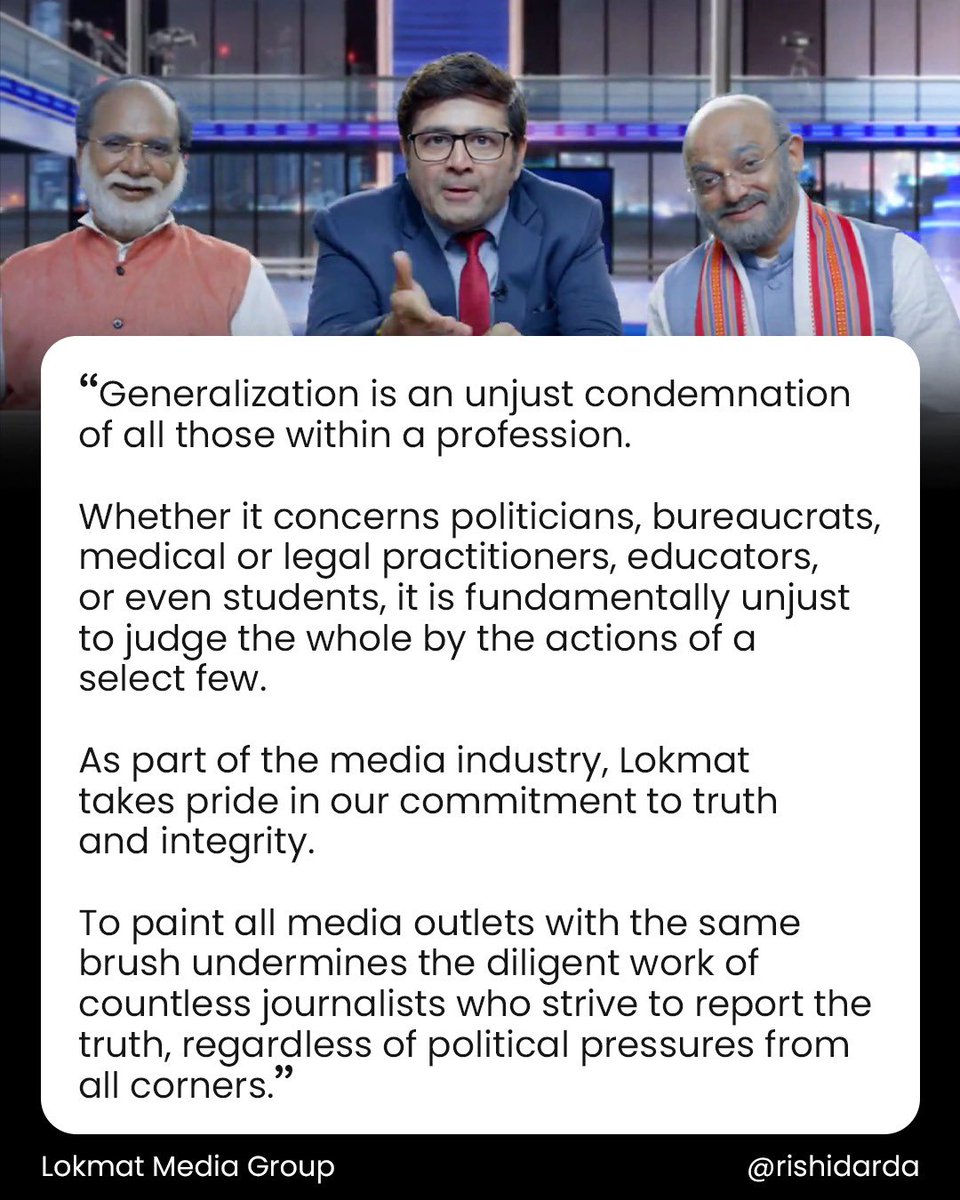 "Generalization is an unjust condemnation of all those within a profession.

Whether it concerns politicians, bureaucrats, medical or legal practitioners, educators, or even students, it is fundamentally unjust to judge the whole by the actions of a select few.

As part of the media industry, Lokmat takes pride in our commitment to truth and integrity.

To paint all media outlets with the same brush undermines the diligent work of countless journalists who strive to report the truth, regardless of political pressures from all corners."

Lokmat Media Group

@rishidarda